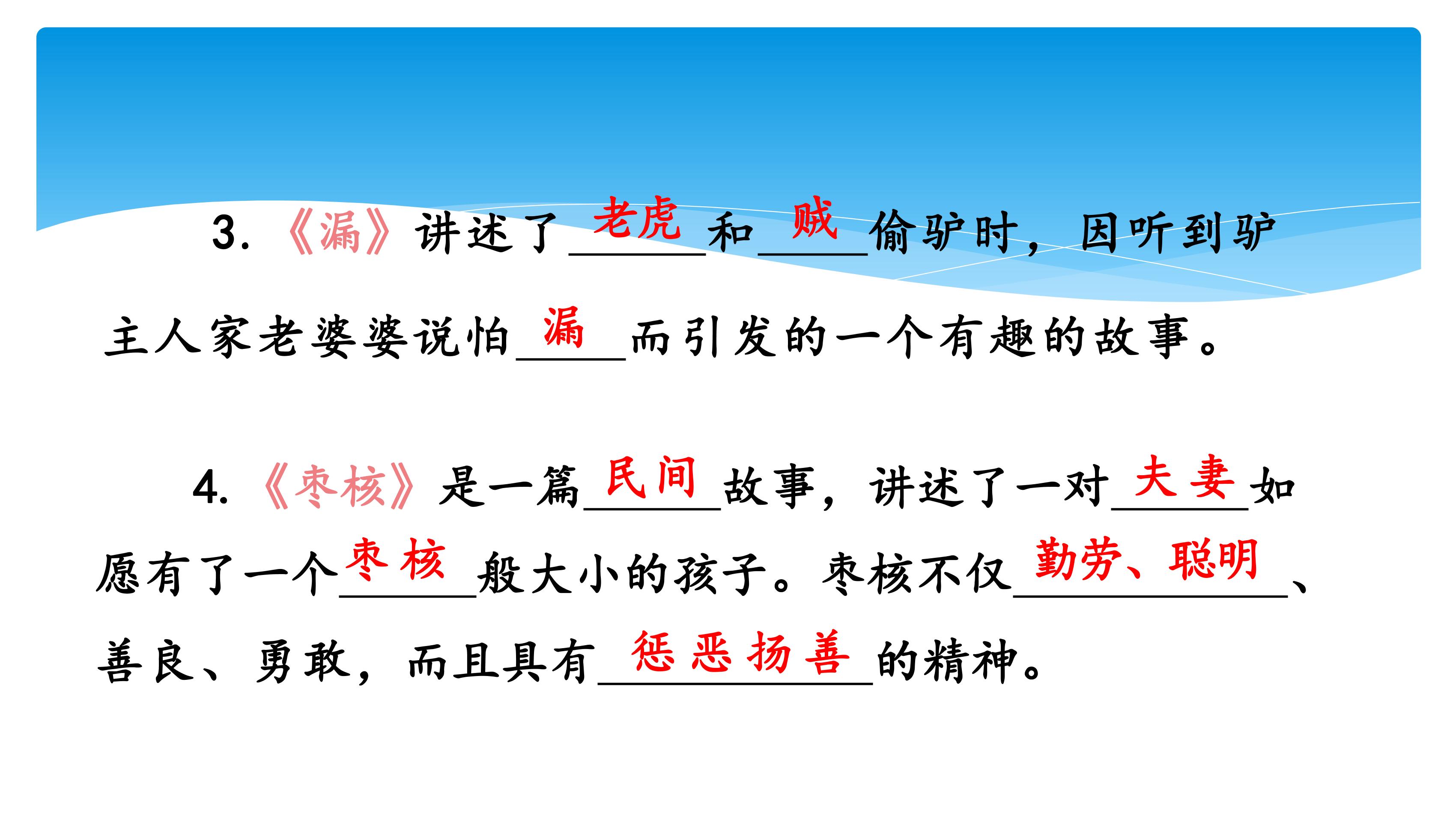 3.《漏》讲述了老虎和贼偷驴时，因听到驴主人家老婆婆说怕漏而引发的一个有趣的故事。

4.《枣核》是一篇民间故事，讲述了一对夫妻如愿有了一个枣核般大小的孩子。枣核不仅勤劳、聪明、善良、勇敢，而且具有惩恶扬善的精神。